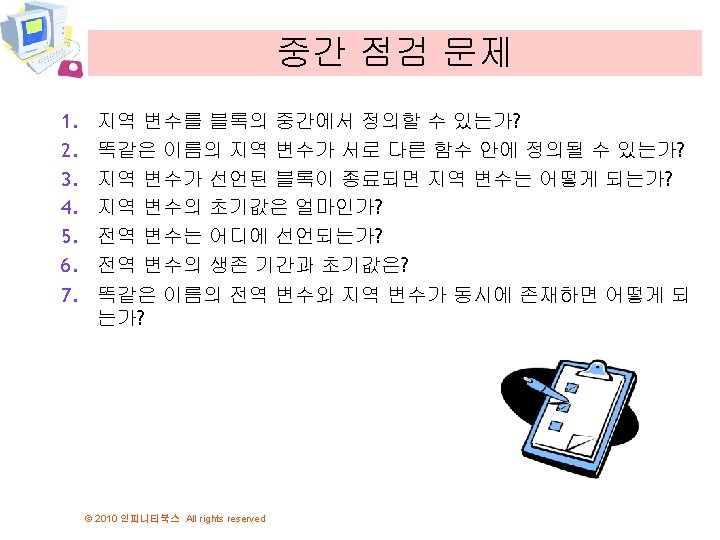 중간 점검 문제

1. 지역 변수를 블록의 중간에서 정의할 수 있는가?
2. 똑같은 이름의 지역 변수가 서로 다른 함수 안에 정의될 수 있는가?
3. 지역 변수가 선언된 블록이 종료되면 지역 변수는 어떻게 되는가?
4. 지역 변수의 초기값은 얼마인가?
5. 전역 변수는 어디에 선언되는가?
6. 전역 변수의 생존 기간과 초기값은?
7. 똑같은 이름의 전역 변수와 지역 변수가 동시에 존재하면 어떻게 되는가?

© 2010 인피니티북스 All rights reserved